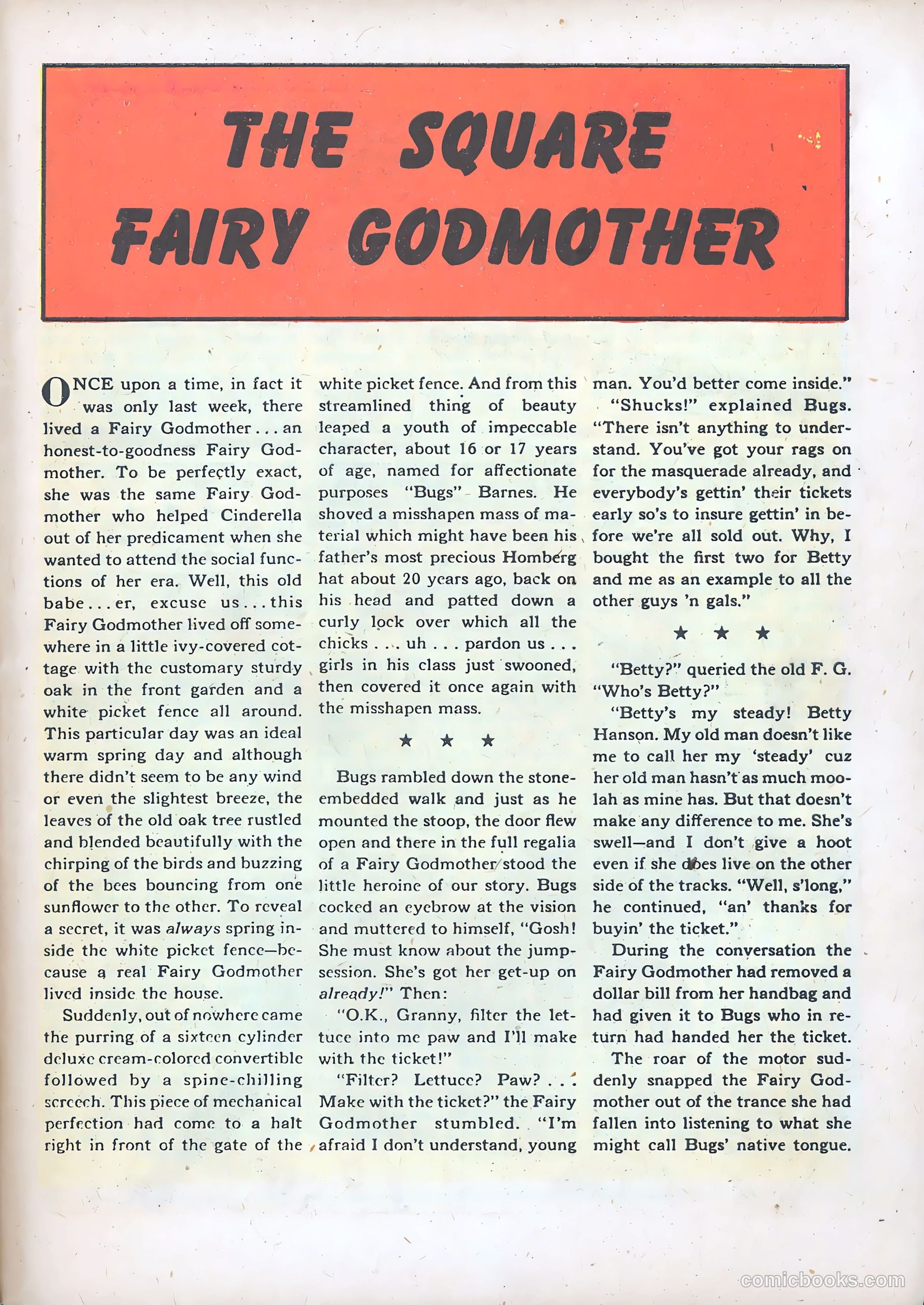 THE SQUARE FAIRY GODMOTHER

ONCE upon a time, in fact it was only last week, there lived a Fairy Godmother . . . an honest-to-goodness Fairy Godmother. To be perfectly exact, she was the same Fairy Godmother who helped Cinderella out of her predicament when she wanted to attend the social functions of her era. Well, this old babe . . . er, excuse us . . . this Fairy Godmother lived off somewhere in a little ivy-covered cottage with the customary sturdy oak in the front garden and a white picket fence all around. This particular day was an ideal warm spring day and although there didn't seem to be any wind or even the slightest breeze, the leaves of the old oak tree rustled and blended beautifully with the chirping of the birds and buzzing of the bees bouncing from one sunflower to the other. To reveal a secret, it was always spring inside the white picket fence—because a real Fairy Godmother lived inside the house.

Suddenly, out of nowhere came the purring of a sixteen cylinder deluxe cream-colored convertible followed by a spine-chilling screech. This piece of mechanical perfection had come to a halt right in front of the gate of the white picket fence. And from this streamlined thing of beauty leaped a youth of impeccable character, about 16 or 17 years of age, named for affectionate purposes "Bugs" Barnes. He shoved a misshapen mass of material which might have been his father's most precious Homberg hat about 20 years ago, back on his head and patted down a curly lock over which all the chicks . . . uh . . . pardon us . . . girls in his class just swooned, then covered it once again with the misshapen mass.

★ ★ ★

Bugs rambled down the stone-embedded walk and just as he mounted the stoop, the door flew open and there in the full regalia of a Fairy Godmother stood the little heroine of our story. Bugs cocked an eyebrow at the vision and muttered to himself, "Gosh! She must know about the jump-session. She's got her get-up on already!" Then:

"O.K., Granny, filter the lettuce into me paw and I'll make with the ticket!"

"Filter? Lettuce? Paw? . . . Make with the ticket?" the Fairy Godmother stumbled. "I'm afraid I don't understand, young man. You'd better come inside."

"Shucks!" explained Bugs. "There isn't anything to understand. You've got your rags on for the masquerade already, and everybody's gettin' their tickets early so's to insure gettin' in before we're all sold out. Why, I bought the first two for Betty and me as an example to all the other guys 'n gals."

★ ★ ★

"Betty?" queried the old F. G. "Who's Betty?"

"Betty's my steady! Betty Hanson. My old man doesn't like me to call her my 'steady' cuz her old man hasn't as much moolah as mine has. But that doesn't make any difference to me. She's swell—and I don't give a hoot even if she does live on the other side of the tracks. "Well, s'long," he continued, "an' thanks for buyin' the ticket."

During the conversation the Fairy Godmother had removed a dollar bill from her handbag and had given it to Bugs who in return had handed her the ticket.

The roar of the motor suddenly snapped the Fairy Godmother out of the trance she had fallen into listening to what she might call Bugs' native tongue.

comicbooks.com